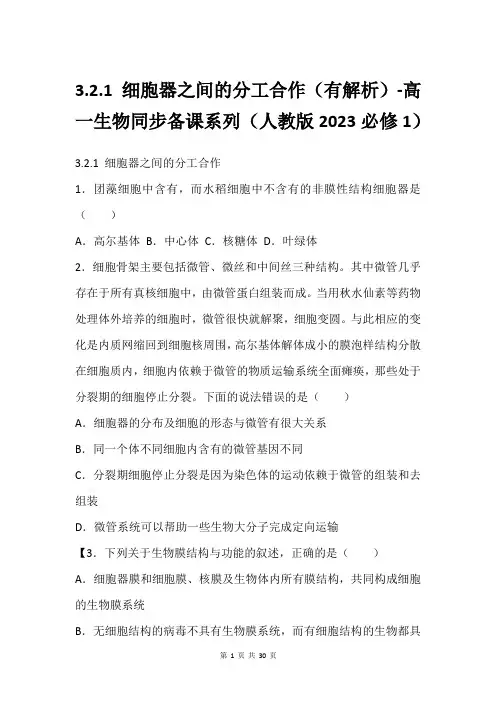 3.2.1 细胞器之间的分工合作（有解析）-高一生物同步备课系列（人教版 2023 必修 1）

3.2.1 细胞器之间的分工合作

1．团藻细胞中含有，而水稻细胞中不含有的非膜性结构细胞器是（　　）

A．高尔基体 B．中心体 C．核糖体 D．叶绿体

2．细胞骨架主要包括微管、微丝和中间丝三种结构。其中微管几乎存在于所有真核细胞中，由微管蛋白组装而成。当用秋水仙素等药物处理体外培养的细胞时，微管很快就解聚，细胞变圆。与此相应的变化是内质网缩回到细胞核周围，高尔基体解体成小的膜泡样结构分散在细胞质内，细胞内依赖于微管的物质运输系统全面瘫痪，那些处于分裂期的细胞停止分裂。下面的说法错误的是（　　）

A．细胞器的分布及细胞的形态与微管有很大关系

B．同一个体不同细胞内含有的微管基因不同

C．分裂期细胞停止分裂是因为染色体的运动依赖于微管的组装和去组装

D．微管系统可以帮助一些生物大分子完成定向运输

【3．下列关于生物膜结构与功能的叙述，正确的是（　　）

A．细胞器膜和细胞膜、核膜及生物体内所有膜结构，共同构成细胞的生物膜系统

B．无细胞结构的病毒不具有生物膜系统，而有细胞结构的生物都具

第 1 页 共 30 页